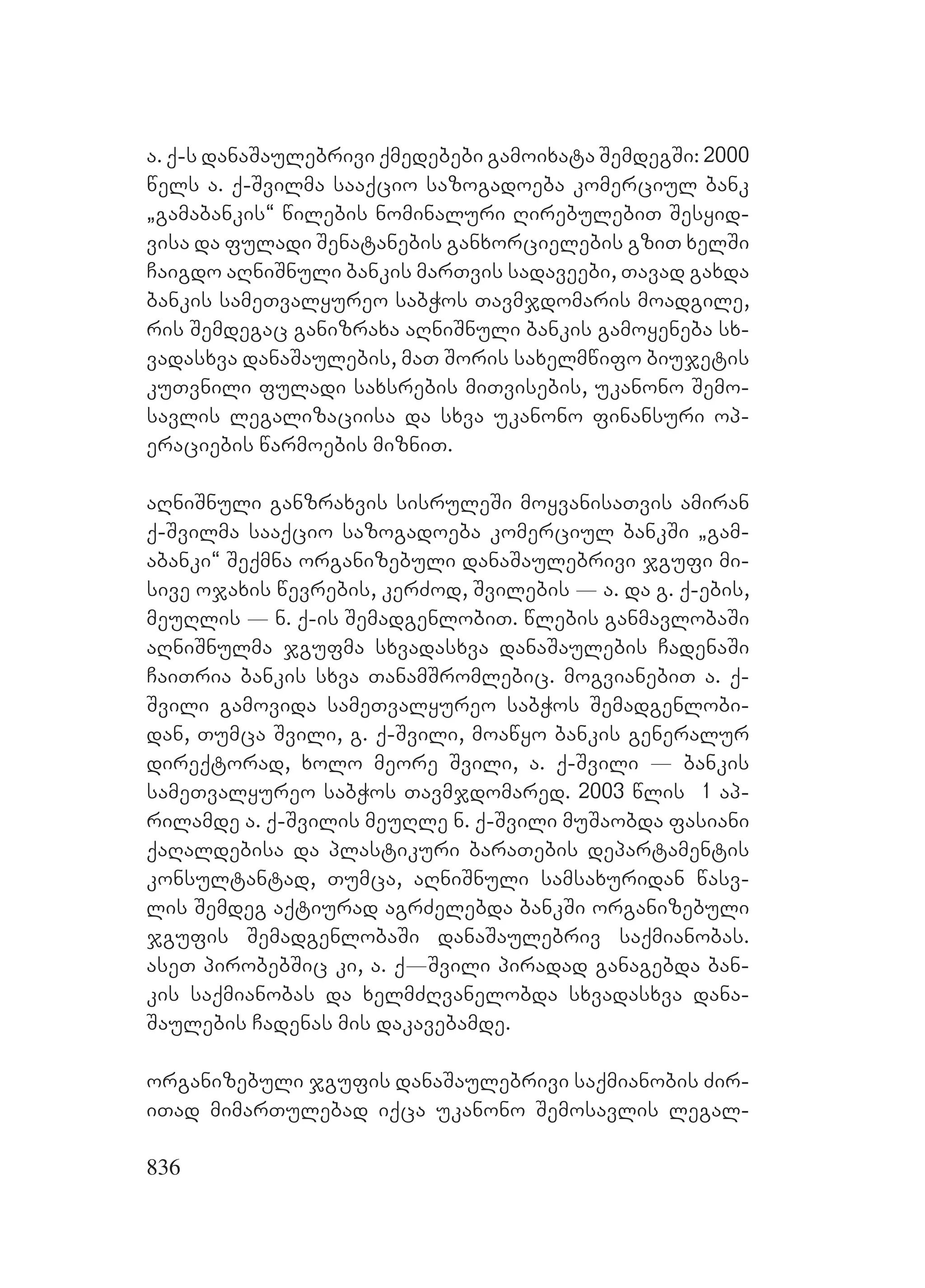 ა. ქ-ს დანაშაულებრივი ქმედებები გამოიხატა შემდეგში: 2000 წელს ა. ქ-შვილმა სააქციო საზოგადოება კომერციულ ბანკ „გამაბანკის“ წილების ნომინალური ღირებულებით შესყიდვისა და ფულადი შენატანების განხორციელების გზით ხელში ჩაიგდო აღნიშნული ბანკის მართვის სადავეები, თავად გახდა ბანკის სამეთვალყურეო საბჭოს თავმჯდომარის მოადგილე, რის შემდეგაც განიზრახა აღნიშნული ბანკის გამოყენება სხვადასხვა დანაშაულების, მათ შორის სახელმწიფო ბიუჯეტის კუთვნილი ფულადი სახსრების მითვისების, უკანონო შემოსავლის ლეგალიზაციისა და სხვა უკანონო ფინანსური ოპერაციების წარმოების მიზნით.

აღნიშნული განზრახვის სისრულეში მოყვანისათვის ამირან ქ-შვილმა სააქციო საზოგადოება კომერციულ ბანკში „გამაბანკი“ შექმნა ორგანიზებული დანაშაულებრივი ჯგუფი მისივე ოჯახის წევრების, კერძოდ, შვილების — ა. და გ. ქ-ების, მეუღლის — ნ. ქ-ის შემადგენლობით. წლების განმავლობაში აღნიშნულმა ჯგუფმა სხვადასხვა დანაშაულების ჩადენაში ჩაითრია ბანკის სხვა თანამშრომლებიც. მოგვიანებით ა. ქ-შვილი გამოვიდა სამეთვალყურეო საბჭოს შემადგენლობიდან, თუმცა შვილი, გ. ქ-შვილი, მოაწყო ბანკის გენერალურ დირექტორად, ხოლო მეორე შვილი, ა. ქ-შვილი — ბანკის სამეთვალყურეო საბჭოს თავმჯდომარედ. 2003 წლის 1 აპრილამდე ა. ქ-შვილის მეუღლე ნ. ქ-შვილი მუშაობდა ფასიანი ქაღალდებისა და პლასტიკური ბარათების დეპარტამენტის კონსულტანტად, თუმცა, აღნიშნული სამსახურიდან წასვლის შემდეგ აქტიურად აგრძელებდა ბანკში ორგანიზებული ჯგუფის შემადგენლობაში დანაშაულებრივ საქმიანობას. ასეთ პირობებშიც კი, ა. ქ—შვილი პირადად განაგებდა ბანკის საქმიანობას და ხელმძღვანელობდა სხვადასხვა დანაშაულების ჩადენას მის დაკავებამდე.

ორგანიზებული ჯგუფის დანაშაულებრივი საქმიანობის ძირითად მიმართულებად იქცა უკანონო შემოსავლის ლეგალ-

836